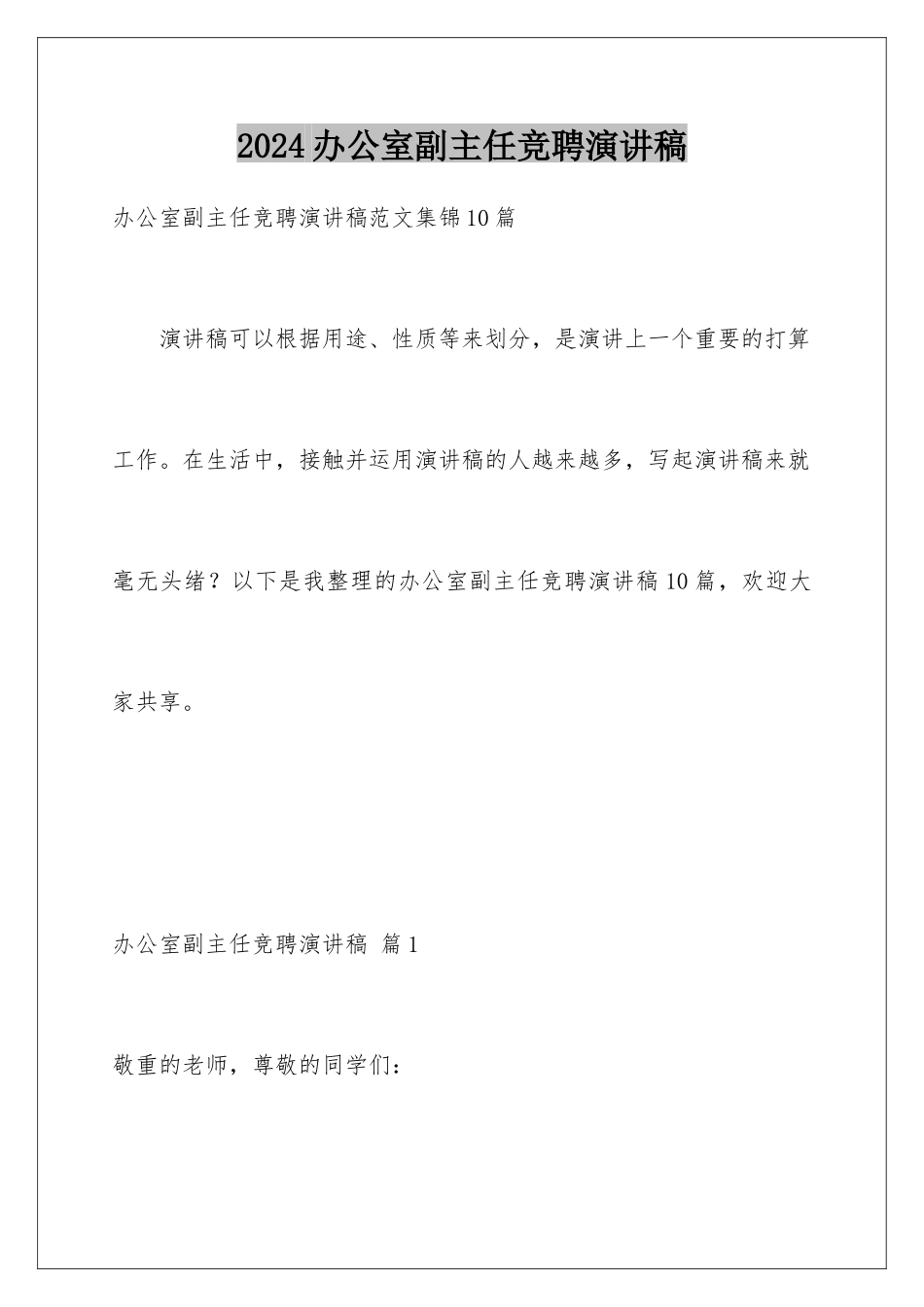 2024办公室副主任竞聘演讲稿

办公室副主任竞聘演讲稿范文集锦10篇

演讲稿可以根据用途、性质等来划分，是演讲上一个重要的打算工作。在生活中，接触并运用演讲稿的人越来越多，写起演讲稿来就毫无头绪？以下是我整理的办公室副主任竞聘演讲稿10篇，欢迎大家共享。

办公室副主任竞聘演讲稿 篇1

敬重的老师，尊敬的同学们：